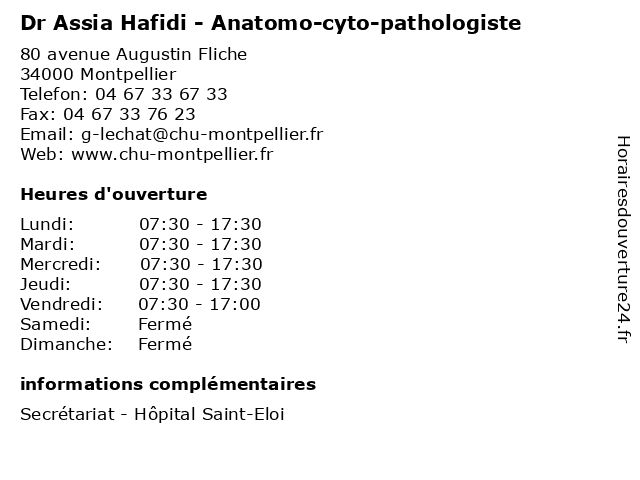 Dr Assia Hafidi - Anatomo-cyto-pathologiste

80 avenue Augustin Fliche
34000 Montpellier
Telefon: 04 67 33 67 33
Fax: 04 67 33 76 23
Email: g-lechat@chu-montpellier.fr
Web: www.chu-montpellier.fr

Heures d'ouverture

| | |
|---|---|
| Lundi: | 07:30 - 17:30 |
| Mardi: | 07:30 - 17:30 |
| Mercredi: | 07:30 - 17:30 |
| Jeudi: | 07:30 - 17:30 |
| Vendredi: | 07:30 - 17:00 |
| Samedi: | Fermé |
| Dimanche: | Fermé |

informations complémentaires

Secrétariat - Hôpital Saint-Eloi

Horairesdouverture24.fr